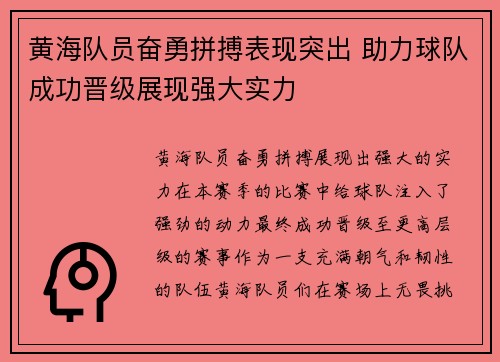 黄海队员奋勇拼搏表现突出 助力球队成功晋级展现强大实力

黄海队员奋勇拼搏展现出强大的实力在本赛季的比赛中给球队注入了强劲的动力最终成功晋级至更高层级的赛事作为一支充满朝气和韧性的队伍黄海队员们在赛场上无畏挑